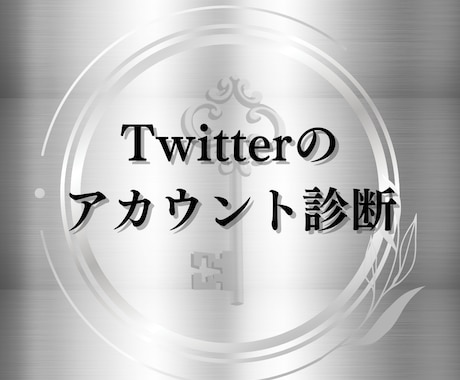 Twitterの
アカウント診断